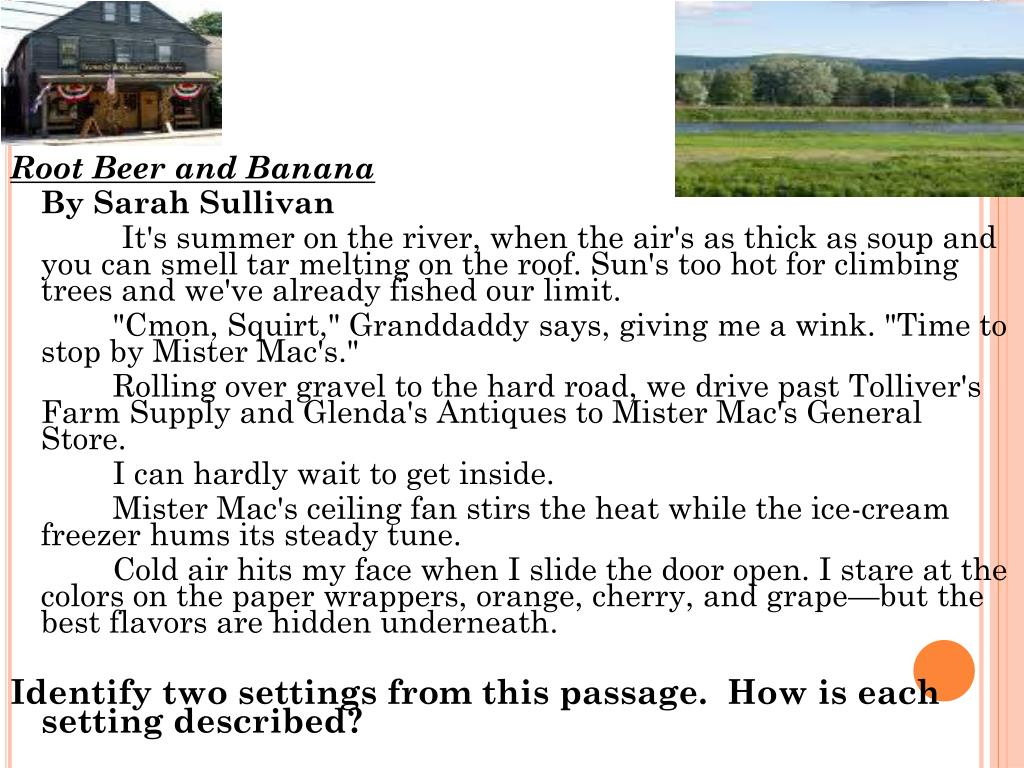 Root Beer and Banana
By Sarah Sullivan

It's summer on the river, when the air's as thick as soup and you can smell tar melting on the roof. Sun's too hot for climbing trees and we've already fished our limit.

"Cmon, Squirt," Granddaddy says, giving me a wink. "Time to stop by Mister Mac's."

Rolling over gravel to the hard road, we drive past Tolliver's Farm Supply and Glenda's Antiques to Mister Mac's General Store.

I can hardly wait to get inside.

Mister Mac's ceiling fan stirs the heat while the ice-cream freezer hums its steady tune.

Cold air hits my face when I slide the door open. I stare at the colors on the paper wrappers, orange, cherry, and grape—but the best flavors are hidden underneath.

Identify two settings from this passage. How is each setting described?